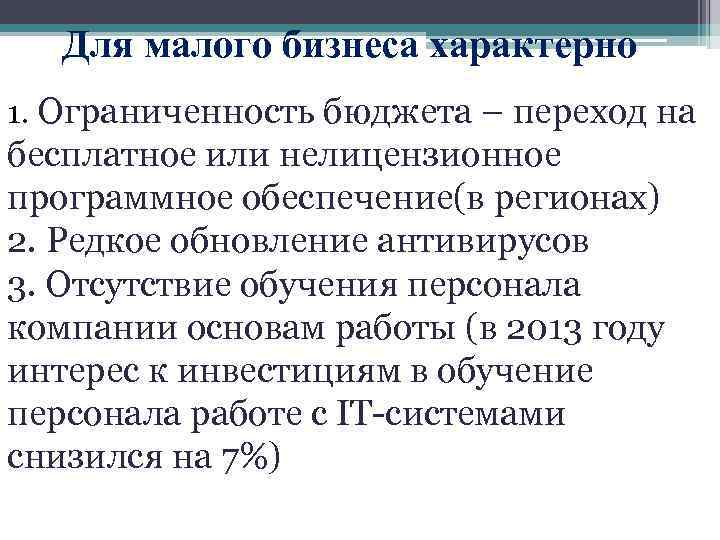 Для малого бизнеса характерно

1. Ограниченность бюджета – переход на бесплатное или нелицензионное программное обеспечение(в регионах)
2. Редкое обновление антивирусов
3. Отсутствие обучения персонала компании основам работы (в 2013 году интерес к инвестициям в обучение персонала работе с IT-системами снизился на 7%)